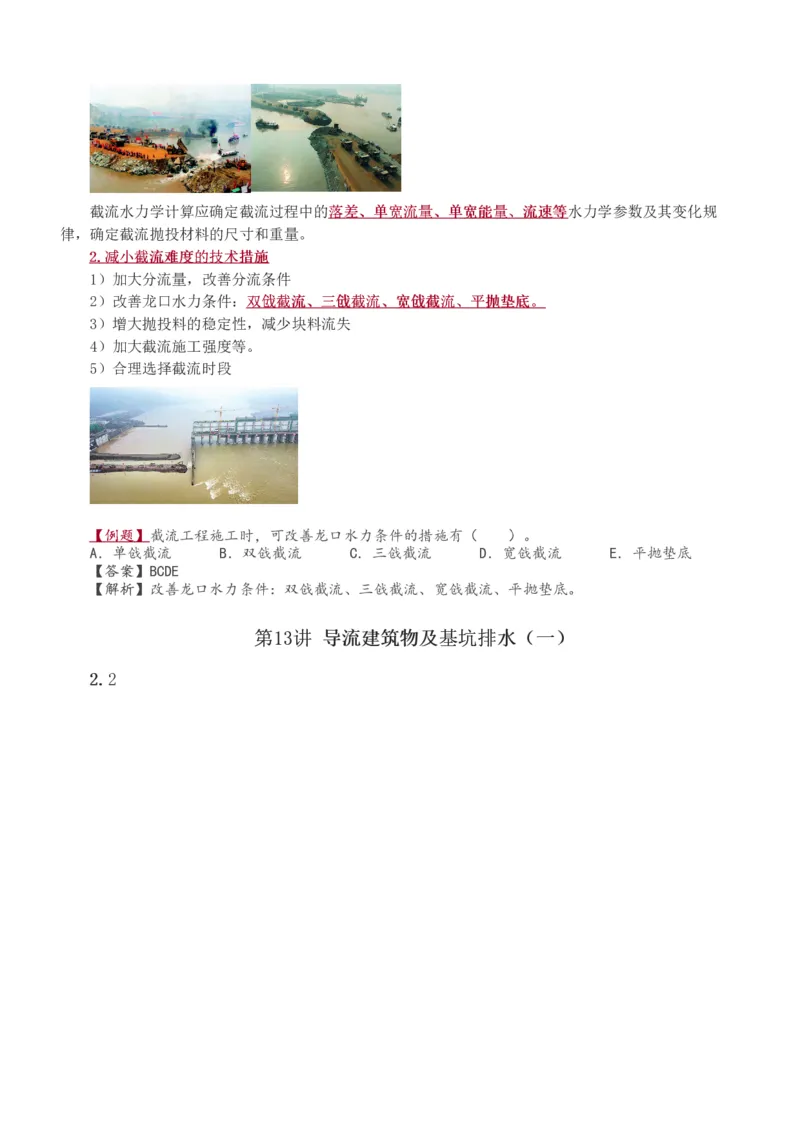 截流水力学计算应确定截流过程中的落差、单宽流量、单宽能量、流速等水力学参数及其变化规律，确定截流抛投材料的尺寸和重量。

2.减小截流难度的技术措施

1）加大分流量，改善分流条件

2）改善龙口水力条件：双戗截流、三戗截流、宽戗截流、平抛垫底。

3）增大抛投料的稳定性，减少块料流失

4）加大截流施工强度等。

5）合理选择截流时段

【例题】截流工程施工时，可改善龙口水力条件的措施有（　　）。

A．单戗截流　　B．双戗截流　　C．三戗截流　　D．宽戗截流　　E．平抛垫底

【答案】BCDE

【解析】改善龙口水力条件：双戗截流、三戗截流、宽戗截流、平抛垫底。

第13讲 导流建筑物及基坑排水（一）

2.2